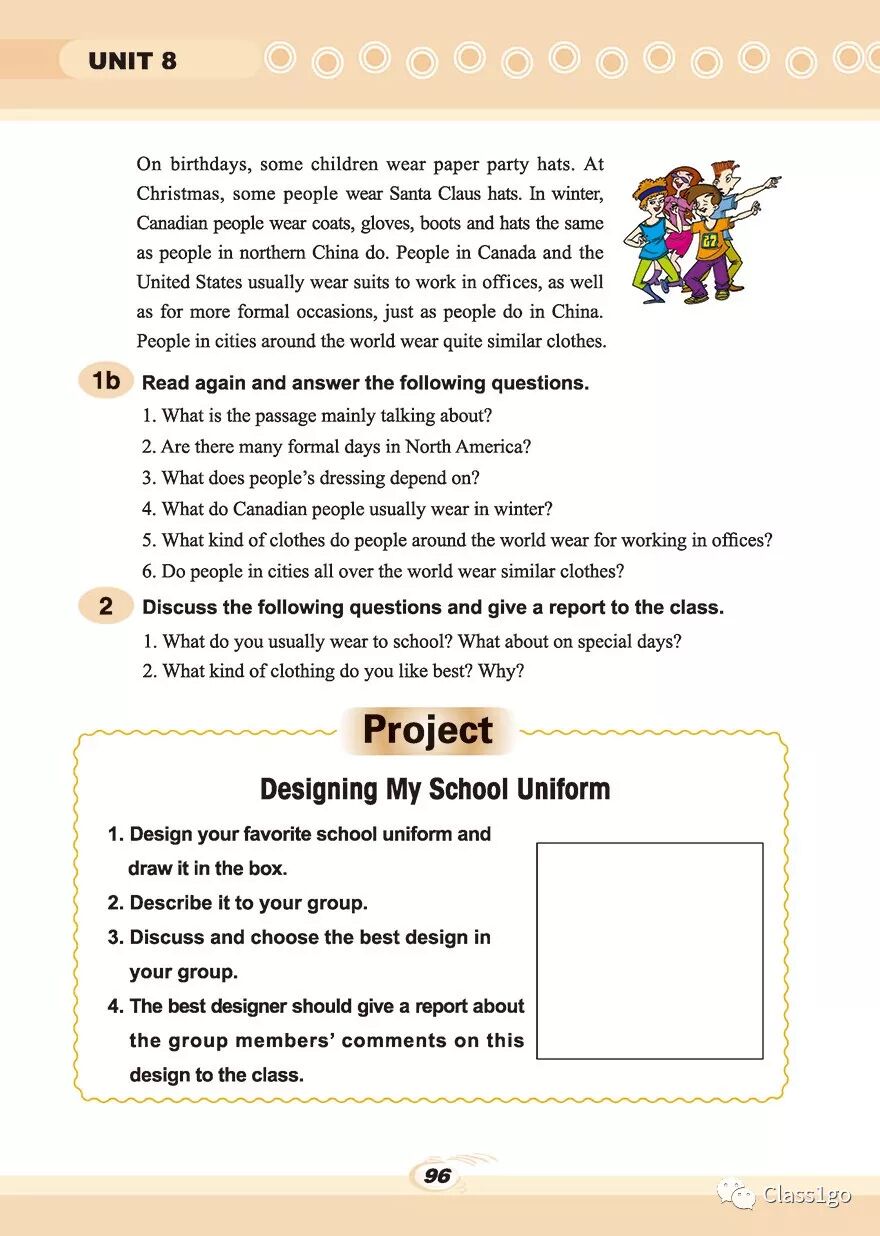 UNIT 8

On birthdays, some children wear paper party hats. At Christmas, some people wear Santa Claus hats. In winter, Canadian people wear coats, gloves, boots and hats the same as people in northern China do. People in Canada and the United States usually wear suits to work in offices, as well as for more formal occasions, just as people do in China. People in cities around the world wear quite similar clothes.

62

1b Read again and answer the following questions.
1. What is the passage mainly talking about?
2. Are there many formal days in North America?
3. What does people's dressing depend on?
4. What do Canadian people usually wear in winter?
5. What kind of clothes do people around the world wear for working in offices?
6. Do people in cities all over the world wear similar clothes?

2 Discuss the following questions and give a report to the class.
1. What do you usually wear to school? What about on special days?
2. What kind of clothing do you like best? Why?

Project

Designing My School Uniform

1. Design your favorite school uniform and draw it in the box.
2. Describe it to your group.
3. Discuss and choose the best design in your group.
4. The best designer should give a report about the group members' comments on this design to the class.

96

Class1go